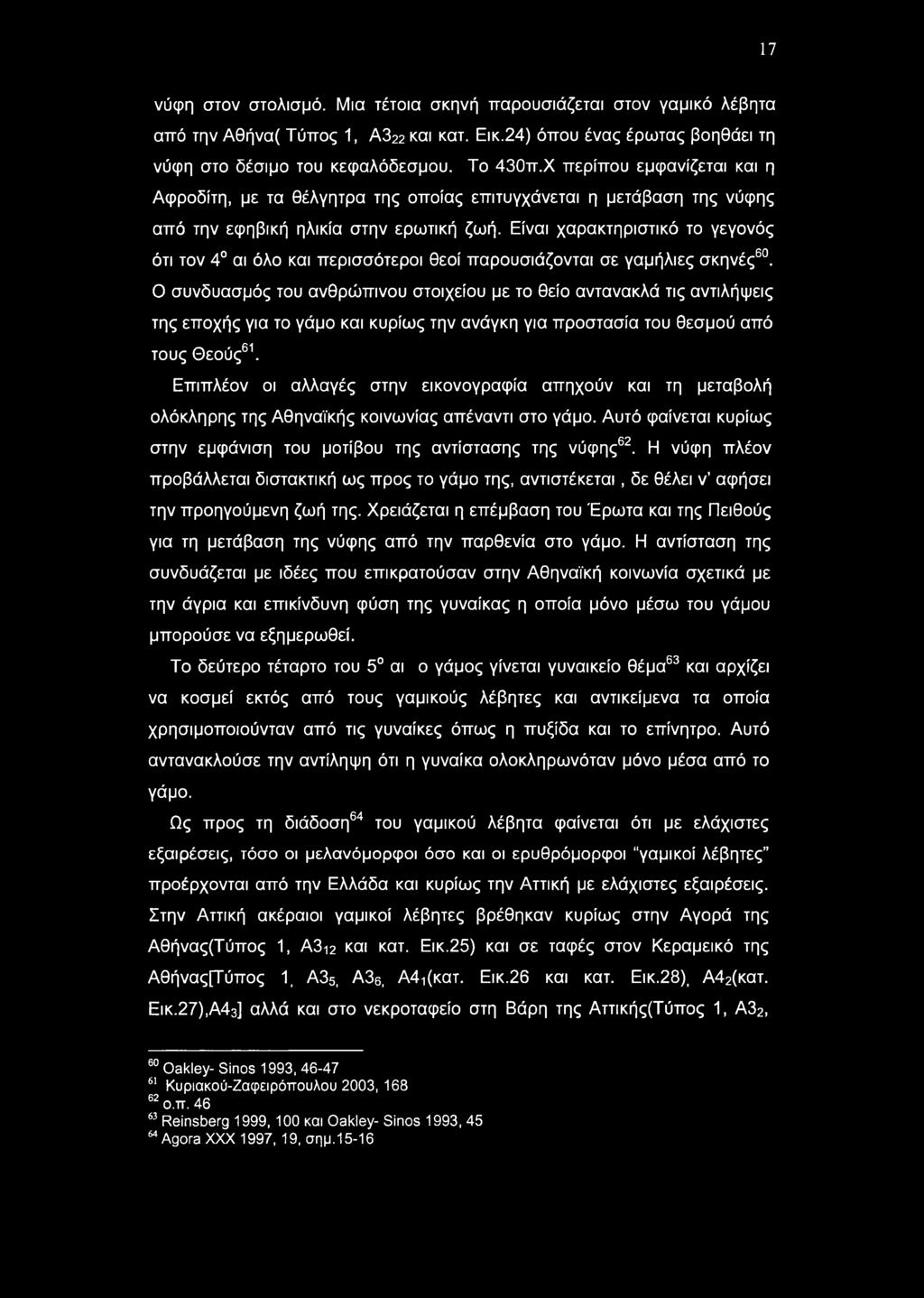 17

νύφη στον στολισμό. Μια τέτοια σκηνή παρουσιάζεται στον γαμικό λέβητα από την Αθήνα( Τύπος 1, Α3$_{22}$ και κατ. Εικ.24) όπου ένας έρωτας βοηθάει τη νύφη στο δέσιμο του κεφαλόδεσμου. Το 430π.Χ περίπου εμφανίζεται και η Αφροδίτη, με τα θέλγητρα της οποίας επιτυγχάνεται η μετάβαση της νύφης από την εφηβική ηλικία στην ερωτική ζωή. Είναι χαρακτηριστικό το γεγονός ότι τον 4$^{ο}$ αι όλο και περισσότεροι θεοί παρουσιάζονται σε γαμήλιες σκηνές$^{60}$. Ο συνδυασμός του ανθρώπινου στοιχείου με το θείο αντανακλά τις αντιλήψεις της εποχής για το γάμο και κυρίως την ανάγκη για προστασία του θεσμού από τους Θεούς$^{61}$.

Επιπλέον οι αλλαγές στην εικονογραφία απηχούν και τη μεταβολή ολόκληρης της Αθηναϊκής κοινωνίας απέναντι στο γάμο. Αυτό φαίνεται κυρίως στην εμφάνιση του μοτίβου της αντίστασης της νύφης$^{62}$. Η νύφη πλέον προβάλλεται διστακτική ως προς το γάμο της, αντιστέκεται , δε θέλει ν' αφήσει την προηγούμενη ζωή της. Χρειάζεται η επέμβαση του Έρωτα και της Πειθούς για τη μετάβαση της νύφης από την παρθενία στο γάμο. Η αντίσταση της συνδυάζεται με ιδέες που επικρατούσαν στην Αθηναϊκή κοινωνία σχετικά με την άγρια και επικίνδυνη φύση της γυναίκας η οποία μόνο μέσω του γάμου μπορούσε να εξημερωθεί.

Το δεύτερο τέταρτο του 5$^{ο}$ αι ο γάμος γίνεται γυναικείο θέμα$^{63}$ και αρχίζει να κοσμεί εκτός από τους γαμικούς λέβητες και αντικείμενα τα οποία χρησιμοποιούνταν από τις γυναίκες όπως η πυξίδα και το επίνητρο. Αυτό αντανακλούσε την αντίληψη ότι η γυναίκα ολοκληρωνόταν μόνο μέσα από το γάμο.

Ως προς τη διάδοση$^{64}$ του γαμικού λέβητα φαίνεται ότι με ελάχιστες εξαιρέσεις, τόσο οι μελανόμορφοι όσο και οι ερυθρόμορφοι "γαμικοί λέβητες" προέρχονται από την Ελλάδα και κυρίως την Αττική με ελάχιστες εξαιρέσεις. Στην Αττική ακέραιοι γαμικοί λέβητες βρέθηκαν κυρίως στην Αγορά της Αθήνας(Τύπος 1, Α3$_{12}$ και κατ. Εικ.25) και σε ταφές στον Κεραμεικό της Αθήνας[Τύπος 1, Α3$_{5}$, Α3$_{6}$, Α4$_{1}$(κατ. Εικ.26 και κατ. Εικ.28), Α4$_{2}$(κατ. Εικ.27),Α4$_{3}$] αλλά και στο νεκροταφείο στη Βάρη της Αττικής(Τύπος 1, Α3$_{2}$,

$^{60}$ Oakley- Sinos 1993, 46-47
$^{61}$ Κυριακού-Ζαφειρόπουλου 2003, 168
$^{62}$ ο.π. 46
$^{63}$ Reinsberg 1999, 100 και Oakley- Sinos 1993, 45
$^{64}$ Agora XXX 1997, 19, σημ.15-16